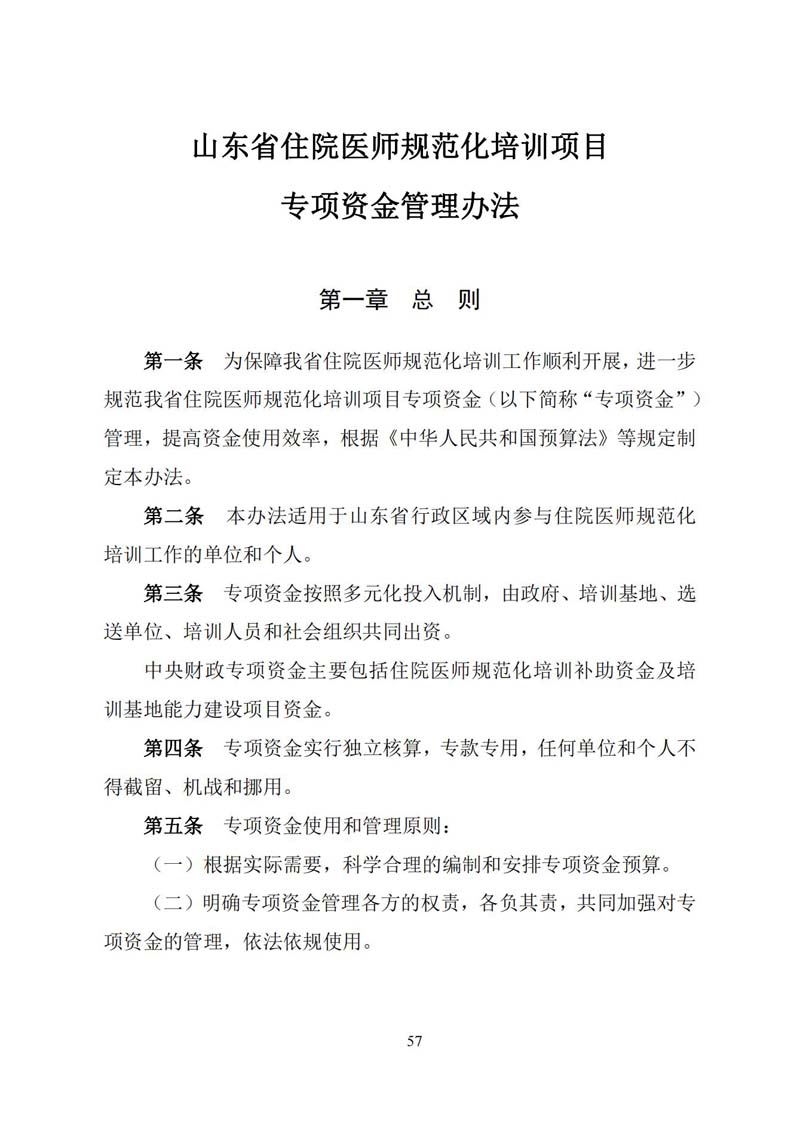 山东省住院医师规范化培训项目

专项资金管理办法

第一章　总　则

第一条　为保障我省住院医师规范化培训工作顺利开展，进一步规范我省住院医师规范化培训项目专项资金（以下简称“专项资金”）管理，提高资金使用效率，根据《中华人民共和国预算法》等规定制定本办法。

第二条　本办法适用于山东省行政区域内参与住院医师规范化培训工作的单位和个人。

第三条　专项资金按照多元化投入机制，由政府、培训基地、选送单位、培训人员和社会组织共同出资。

中央财政专项资金主要包括住院医师规范化培训补助资金及培训基地能力建设项目资金。

第四条　专项资金实行独立核算，专款专用，任何单位和个人不得截留、机战和挪用。

第五条　专项资金使用和管理原则：

（一）根据实际需要，科学合理的编制和安排专项资金预算。

（二）明确专项资金管理各方的权责，各负其责，共同加强对专项资金的管理，依法依规使用。

57